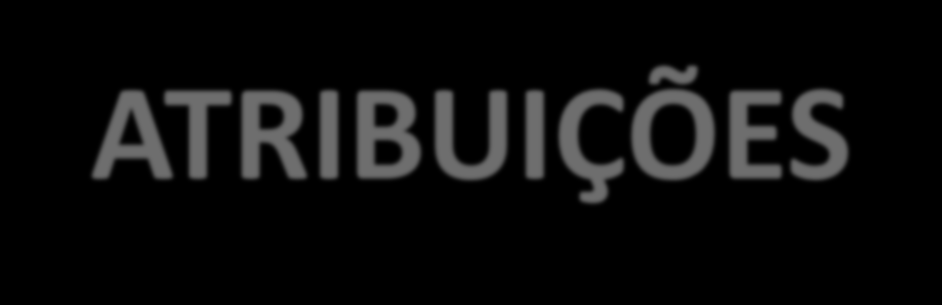 ATRIBUIÇÕES